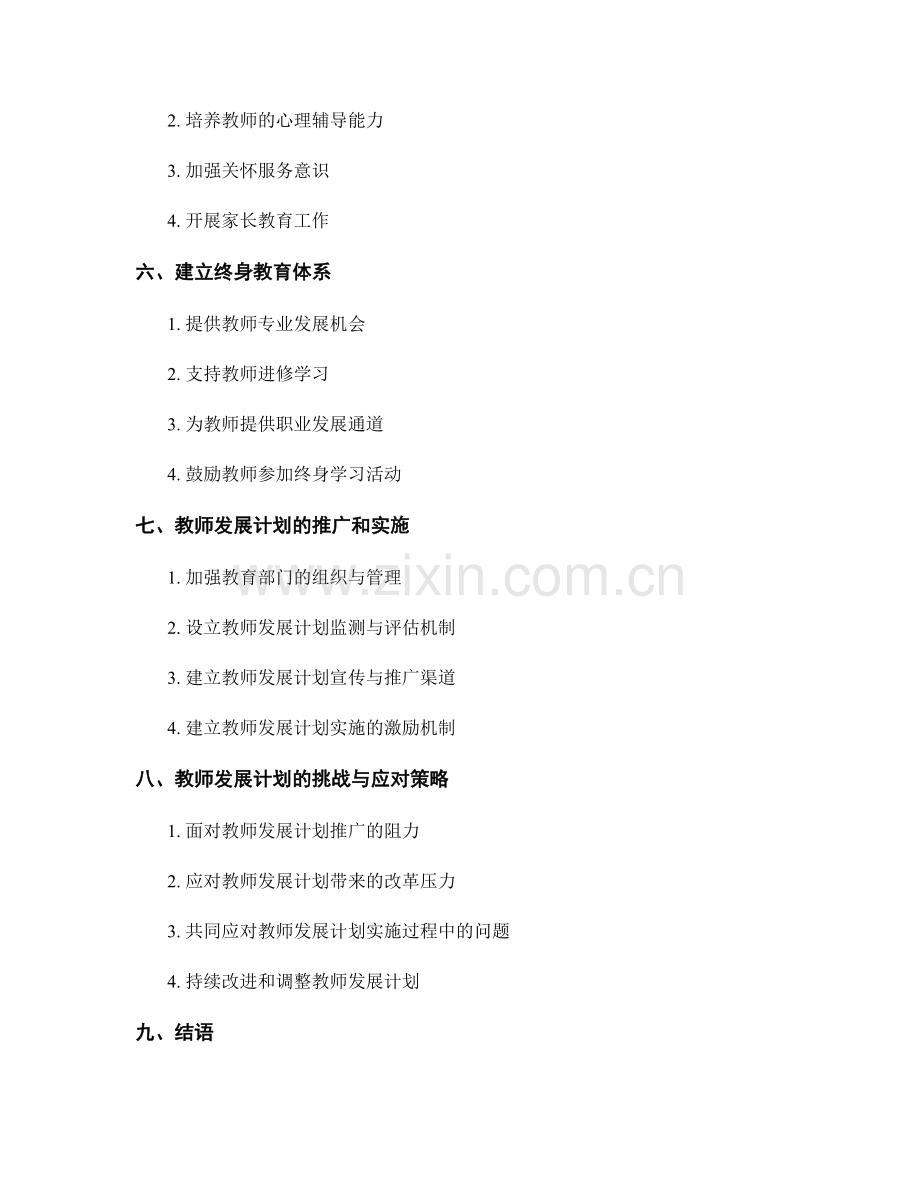 2. 培养教师的心理辅导能力

3. 加强关怀服务意识

4. 开展家长教育工作

六、建立终身教育体系

1. 提供教师专业发展机会

2. 支持教师进修学习

3. 为教师提供职业发展通道

4. 鼓励教师参加终身学习活动

七、教师发展计划的推广和实施

1. 加强教育部门的组织与管理

2. 设立教师发展计划监测与评估机制

3. 建立教师发展计划宣传与推广渠道

4. 建立教师发展计划实施的激励机制

八、教师发展计划的挑战与应对策略

1. 面对教师发展计划推广的阻力

2. 应对教师发展计划带来的改革压力

3. 共同应对教师发展计划实施过程中的问题

4. 持续改进和调整教师发展计划

九、结语

www.zixin.com.cn